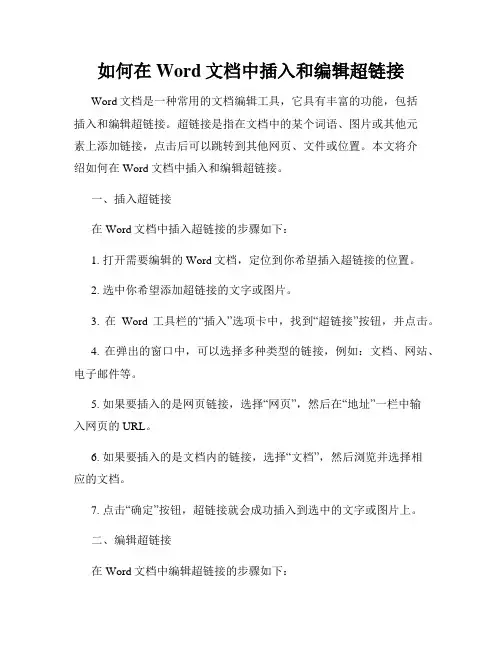 如何在 Word 文档中插入和编辑超链接

Word 文档是一种常用的文档编辑工具，它具有丰富的功能，包括插入和编辑超链接。超链接是指在文档中的某个词语、图片或其他元素上添加链接，点击后可以跳转到其他网页、文件或位置。本文将介绍如何在 Word 文档中插入和编辑超链接。

一、插入超链接

在 Word 文档中插入超链接的步骤如下：

1. 打开需要编辑的 Word 文档，定位到你希望插入超链接的位置。

2. 选中你希望添加超链接的文字或图片。

3. 在 Word 工具栏的“插入”选项卡中，找到“超链接”按钮，并点击。

4. 在弹出的窗口中，可以选择多种类型的链接，例如：文档、网站、电子邮件等。

5. 如果要插入的是网页链接，选择“网页”，然后在“地址”一栏中输入网页的 URL。

6. 如果要插入的是文档内的链接，选择“文档”，然后浏览并选择相应的文档。

7. 点击“确定”按钮，超链接就会成功插入到选中的文字或图片上。

二、编辑超链接

在 Word 文档中编辑超链接的步骤如下：